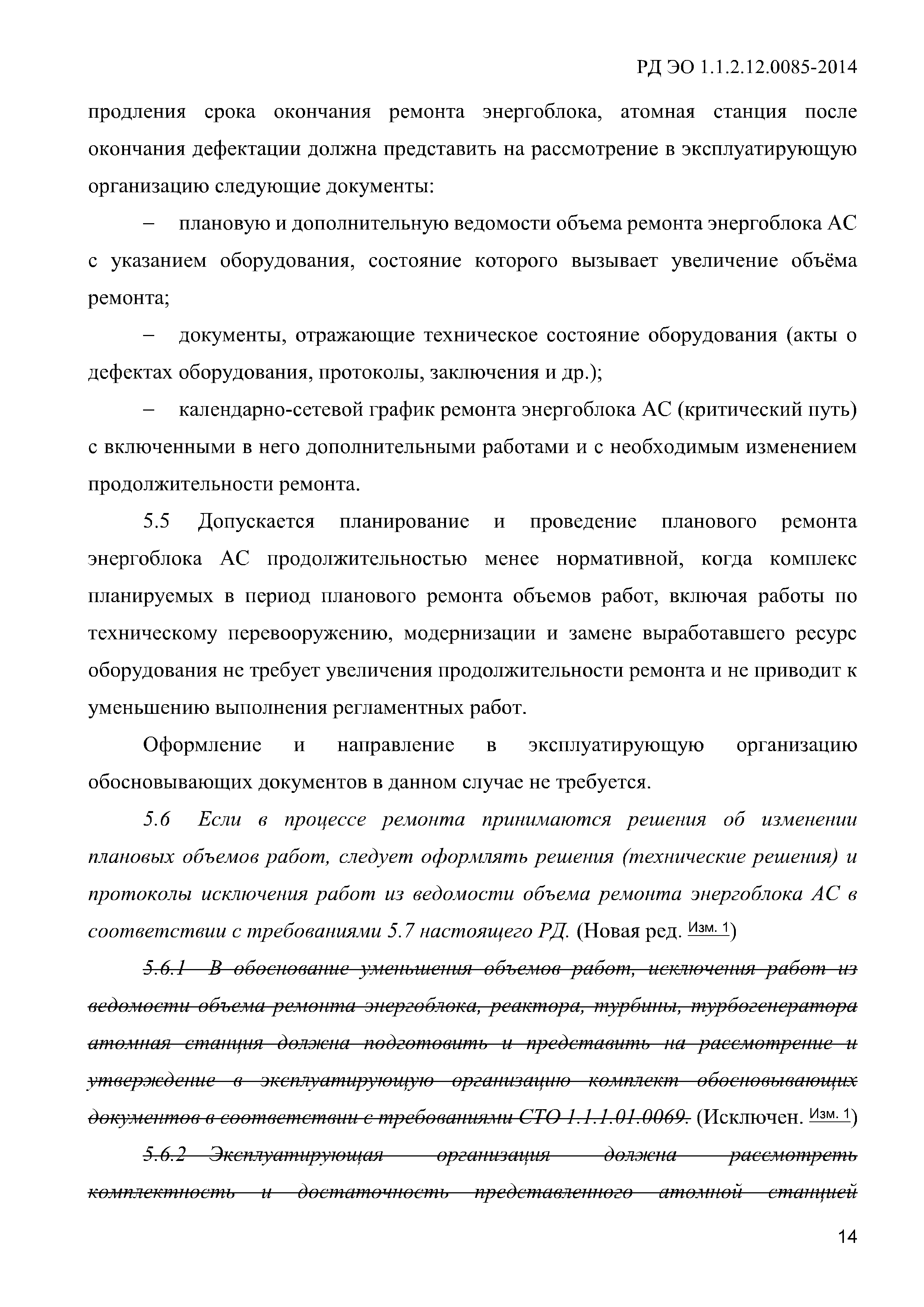 РД ЭО 1.1.2.12.0085-2014

продления срока окончания ремонта энергоблока, атомная станция после окончания дефектации должна представить на рассмотрение в эксплуатирующую организацию следующие документы:

– плановую и дополнительную ведомости объема ремонта энергоблока АС с указанием оборудования, состояние которого вызывает увеличение объёма ремонта;

– документы, отражающие техническое состояние оборудования (акты о дефектах оборудования, протоколы, заключения и др.);

– календарно-сетевой график ремонта энергоблока АС (критический путь) с включенными в него дополнительными работами и с необходимым изменением продолжительности ремонта.

5.5 Допускается планирование и проведение планового ремонта энергоблока АС продолжительностью менее нормативной, когда комплекс планируемых в период планового ремонта объемов работ, включая работы по техническому перевооружению, модернизации и замене выработавшего ресурс оборудования не требует увеличения продолжительности ремонта и не приводит к уменьшению выполнения регламентных работ.

Оформление и направление в эксплуатирующую организацию обосновывающих документов в данном случае не требуется.

5.6 Если в процессе ремонта принимаются решения об изменении плановых объемов работ, следует оформлять решения (технические решения) и протоколы исключения работ из ведомости объема ремонта энергоблока АС в соответствии с требованиями 5.7 настоящего РД. (Новая ред. Изм. 1)

5.6.1 В обоснование уменьшения объемов работ, исключения работ из ведомости объема ремонта энергоблока, реактора, турбины, турбогенератора атомная станция должна подготовить и представить на рассмотрение и утверждение в эксплуатирующую организацию комплект обосновывающих документов в соответствии с требованиями СТО 1.1.1.01.0069. (Исключен. Изм. 1)

5.6.2 Эксплуатирующая организация должна рассмотреть комплектность и достаточность представленного атомной станцией

14